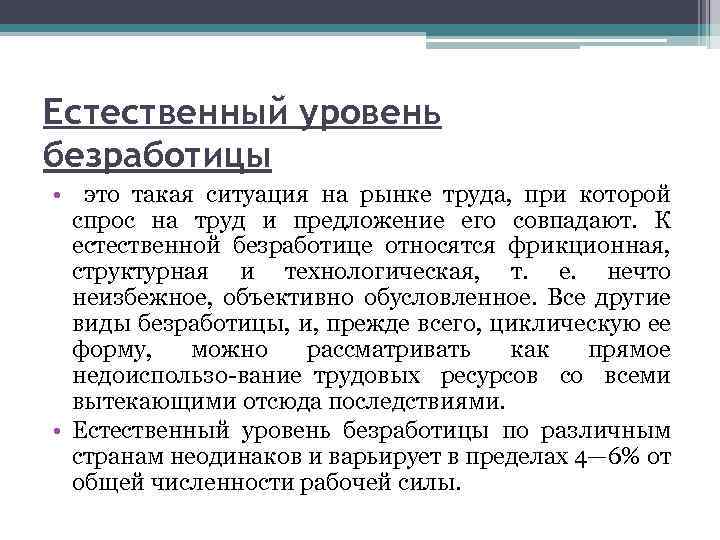 Естественный уровень безработицы

• это такая ситуация на рынке труда, при которой спрос на труд и предложение его совпадают. К естественной безработице относятся фрикционная, структурная и технологическая, т. е. нечто неизбежное, объективно обусловленное. Все другие виды безработицы, и, прежде всего, циклическую ее форму, можно рассматривать как прямое недоиспользо-вание трудовых ресурсов со всеми вытекающими отсюда последствиями.

• Естественный уровень безработицы по различным странам неодинаков и варьирует в пределах 4—6% от общей численности рабочей силы.